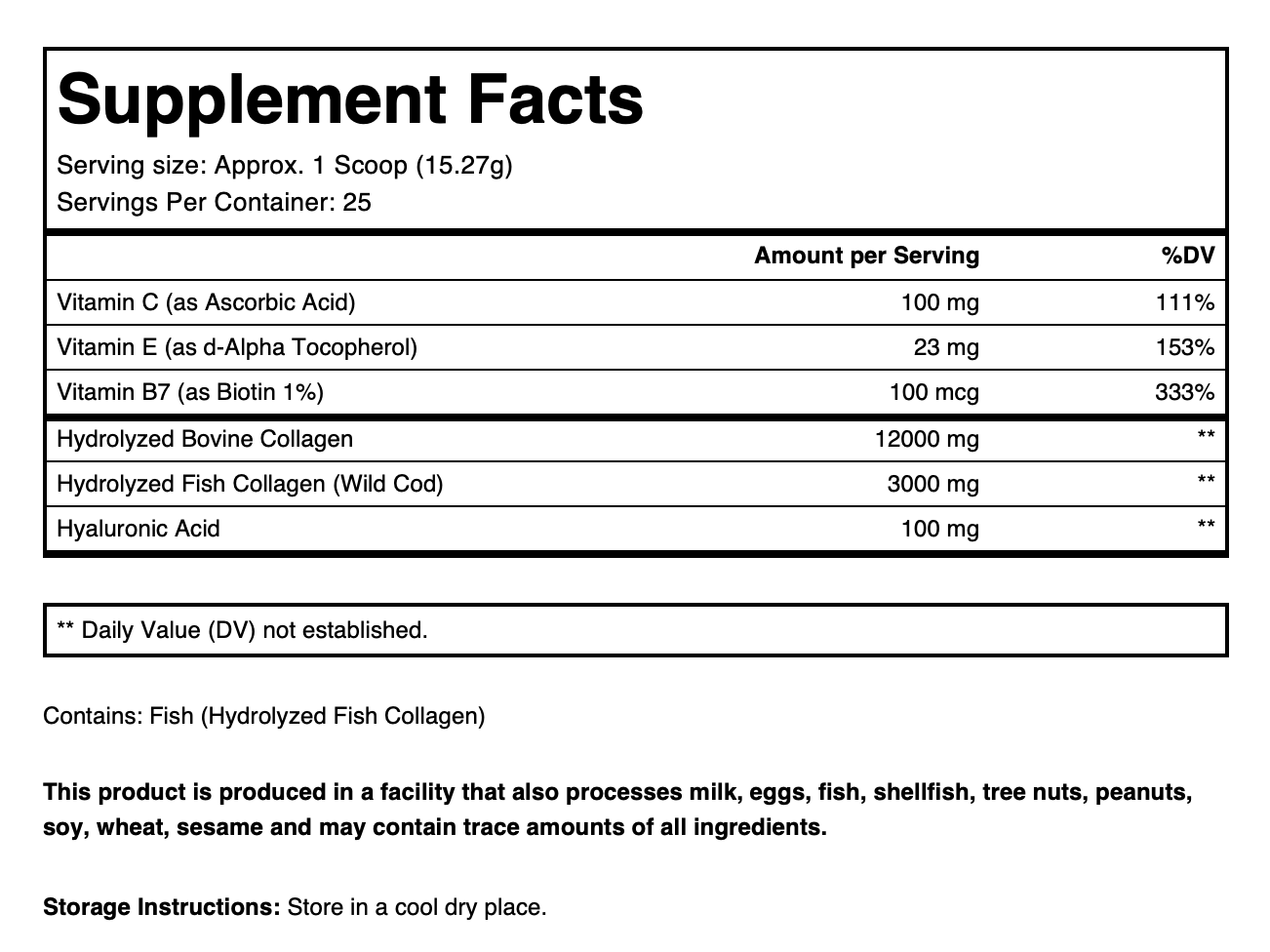 Supplement Facts

Serving size: Approx. 1 Scoop (15.27g)
Servings Per Container: 25

| | Amount per Serving | %DV |
|---|---|---|
| Vitamin C (as Ascorbic Acid) | 100 mg | 111% |
| Vitamin E (as d-Alpha Tocopherol) | 23 mg | 153% |
| Vitamin B7 (as Biotin 1%) | 100 mcg | 333% |
| Hydrolyzed Bovine Collagen | 12000 mg | ** |
| Hydrolyzed Fish Collagen (Wild Cod) | 3000 mg | ** |
| Hyaluronic Acid | 100 mg | ** |

** Daily Value (DV) not established.

Contains: Fish (Hydrolyzed Fish Collagen)

This product is produced in a facility that also processes milk, eggs, fish, shellfish, tree nuts, peanuts, soy, wheat, sesame and may contain trace amounts of all ingredients.

Storage Instructions: Store in a cool dry place.